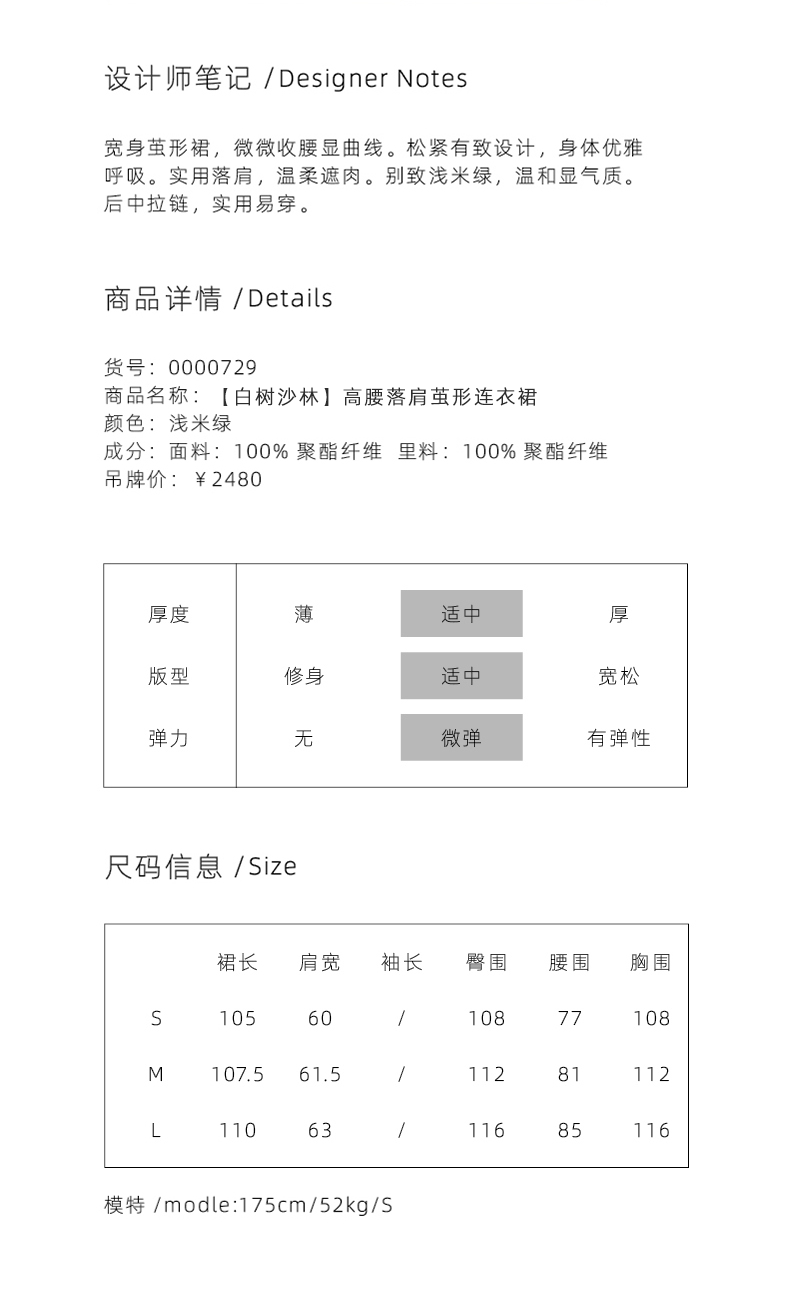 设计师笔记 /Designer Notes

宽身茧形裙，微微收腰显曲线。松紧有致设计，身体优雅呼吸。实用落肩，温柔遮肉。别致浅米绿，温和显气质。后中拉链，实用易穿。

商品详情 /Details

货号：0000729
商品名称：【白树沙林】高腰落肩茧形连衣裙
颜色：浅米绿
成分：面料：100% 聚酯纤维 里料：100% 聚酯纤维
吊牌价：￥2480

| 厚度 | 薄 | 适中 | 厚 |
|---|---|---|---|
| 版型 | 修身 | 适中 | 宽松 |
| 弹力 | 无 | 微弹 | 有弹性 |

尺码信息 /Size

| | 裙长 | 肩宽 | 袖长 | 臀围 | 腰围 | 胸围 |
|---|---|---|---|---|---|---|
| S | 105 | 60 | / | 108 | 77 | 108 |
| M | 107.5 | 61.5 | / | 112 | 81 | 112 |
| L | 110 | 63 | / | 116 | 85 | 116 |

模特 /modle:175cm/52kg/S